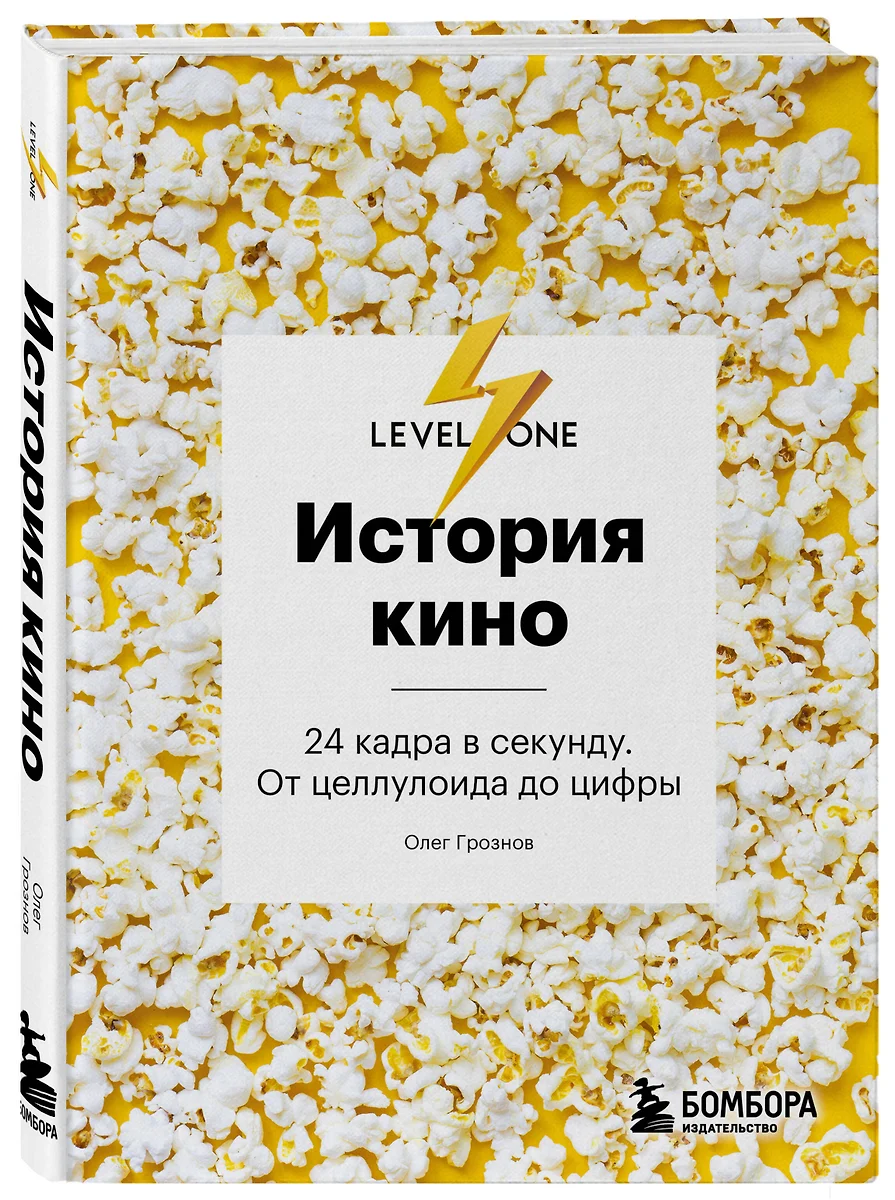 LEVEL ONE

История кино

Олег Грознов

БОМБОРА

LEVEL ONE

История кино

24 кадра в секунду. От целлулоида до цифры

Олег Грознов

БОМБОРА
ИЗДАТЕЛЬСТВО